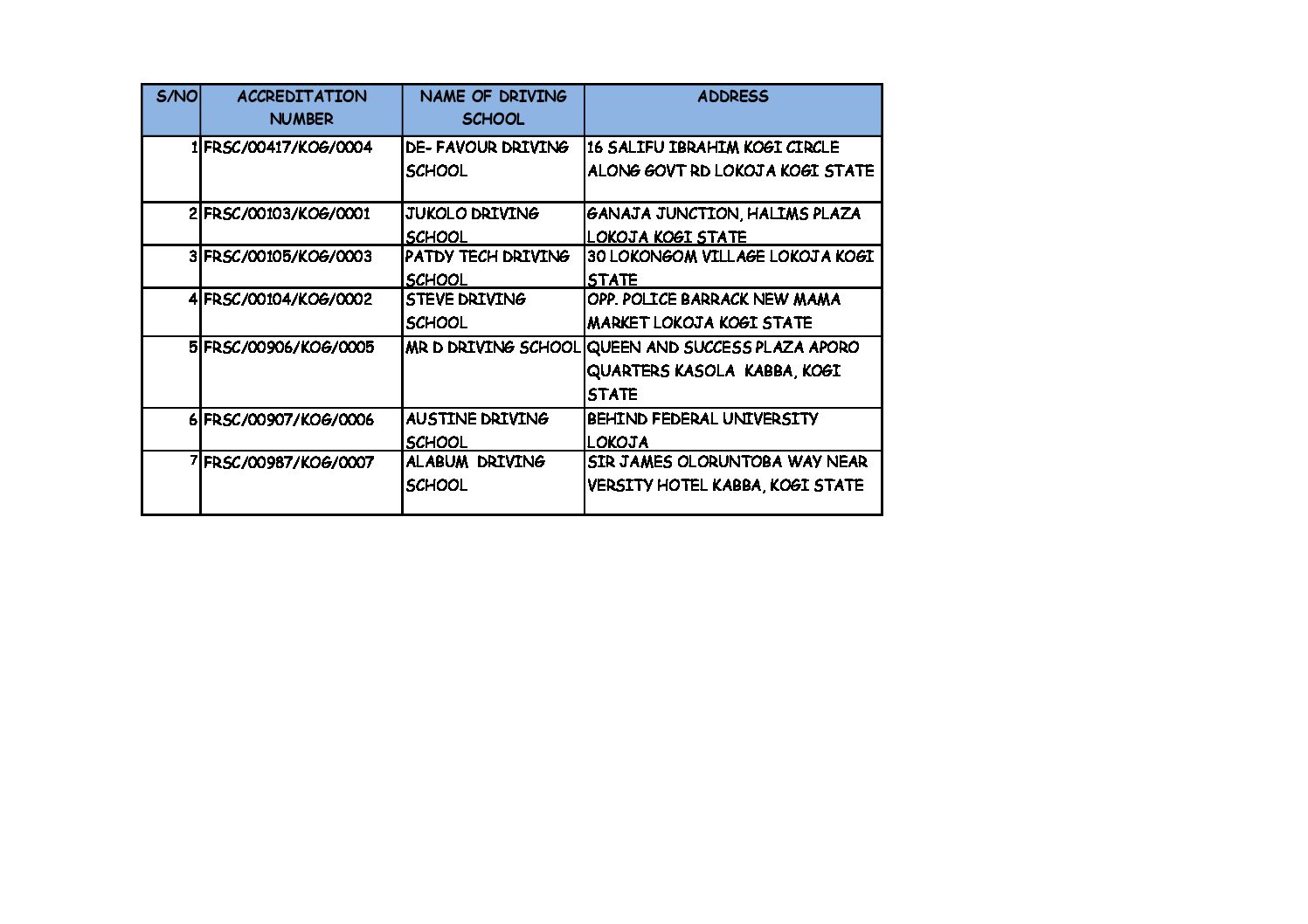 | S/NO | ACCREDITATION NUMBER | NAME OF DRIVING SCHOOL | ADDRESS |
|---|---|---|---|
| 1 | FRSC/00417/KOG/0004 | DE- FAVOUR DRIVING SCHOOL | 16 SALIFU IBRAHIM KOGI CIRCLE ALONG GOVT RD LOKOJA KOGI STATE |
| 2 | FRSC/00103/KOG/0001 | JUKOLO DRIVING SCHOOL | GANAJA JUNCTION, HALIMS PLAZA LOKOJA KOGI STATE |
| 3 | FRSC/00105/KOG/0003 | PATDY TECH DRIVING SCHOOL | 30 LOKONGOM VILLAGE LOKOJA KOGI STATE |
| 4 | FRSC/00104/KOG/0002 | STEVE DRIVING SCHOOL | OPP. POLICE BARRACK NEW MAMA MARKET LOKOJA KOGI STATE |
| 5 | FRSC/00906/KOG/0005 | MR D DRIVING SCHOOL | QUEEN AND SUCCESS PLAZA APORO QUARTERS KASOLA KABBA, KOGI STATE |
| 6 | FRSC/00907/KOG/0006 | AUSTINE DRIVING SCHOOL | BEHIND FEDERAL UNIVERSITY LOKOJA |
| 7 | FRSC/00987/KOG/0007 | ALABUM DRIVING SCHOOL | SIR JAMES OLORUNTOBA WAY NEAR VERSITY HOTEL KABBA, KOGI STATE |